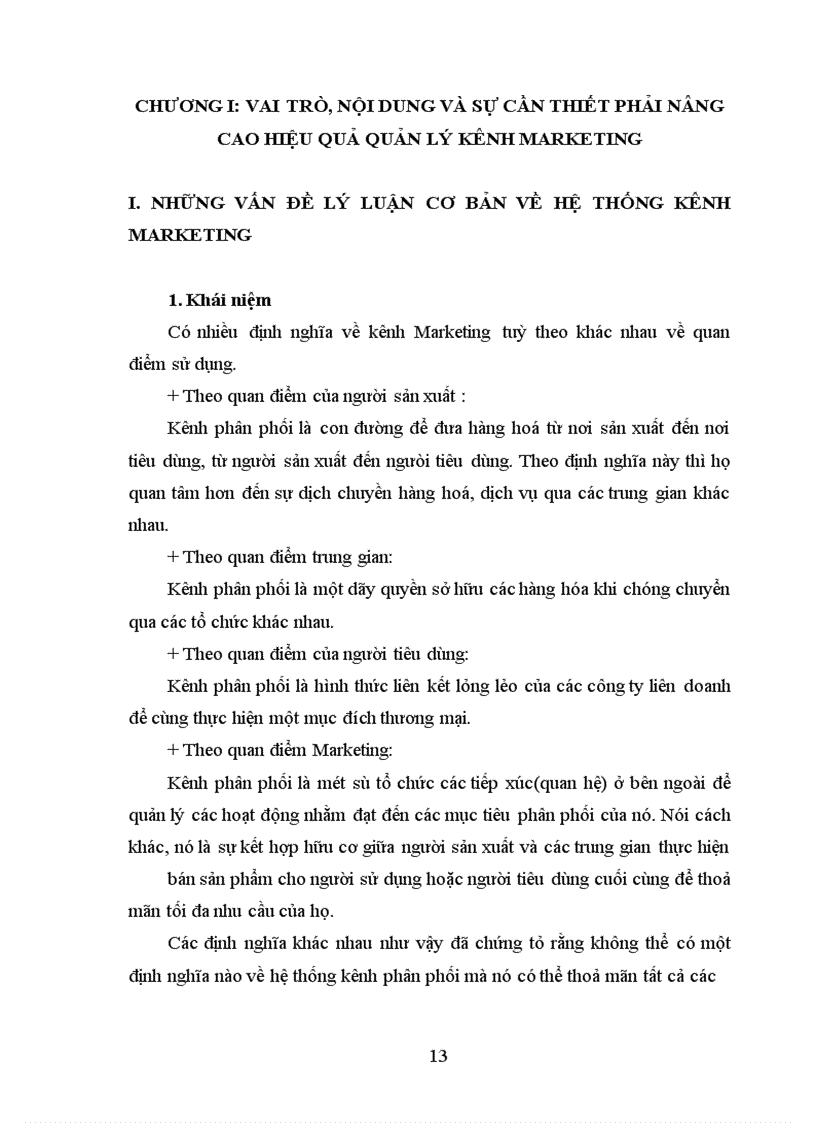 CHƯƠNG I: VAI TRÒ, NỘI DUNG VÀ SỰ CẦN THIẾT PHẢI NÂNG CAO HIỆU QUẢ QUẢN LÝ KÊNH MARKETING

I. NHỮNG VẤN ĐỀ LÝ LUẬN CƠ BẢN VỀ HỆ THỐNG KÊNH MARKETING

1. Khái niệm

Có nhiều định nghĩa về kênh Marketing tuỳ theo khác nhau về quan điểm sử dụng.

+ Theo quan điểm của người sản xuất :

Kênh phân phối là con đường để đưa hàng hoá từ nơi sản xuất đến nơi tiêu dùng, từ người sản xuất đến người tiêu dùng. Theo định nghĩa này thì họ quan tâm hơn đến sự dịch chuyển hàng hoá, dịch vụ qua các trung gian khác nhau.

+ Theo quan điểm trung gian:

Kênh phân phối là một dãy quyền sở hữu các hàng hóa khi chóng chuyển qua các tổ chức khác nhau.

+ Theo quan điểm của người tiêu dùng:

Kênh phân phối là hình thức liên kết lỏng lẻo của các công ty liên doanh để cùng thực hiện một mục đích thương mại.

+ Theo quan điểm Marketing:

Kênh phân phối là mét sù tổ chức các tiếp xúc(quan hệ) ở bên ngoài để quản lý các hoạt động nhằm đạt đến các mục tiêu phân phối của nó. Nói cách khác, nó là sự kết hợp hữu cơ giữa người sản xuất và các trung gian thực hiện bán sản phẩm cho người sử dụng hoặc người tiêu dùng cuối cùng để thoả mãn tối đa nhu cầu của họ.

Các định nghĩa khác nhau như vậy đã chứng tỏ rằng không thể có một định nghĩa nào về hệ thống kênh phân phối mà nó có thể thoả mãn tất cả các

13